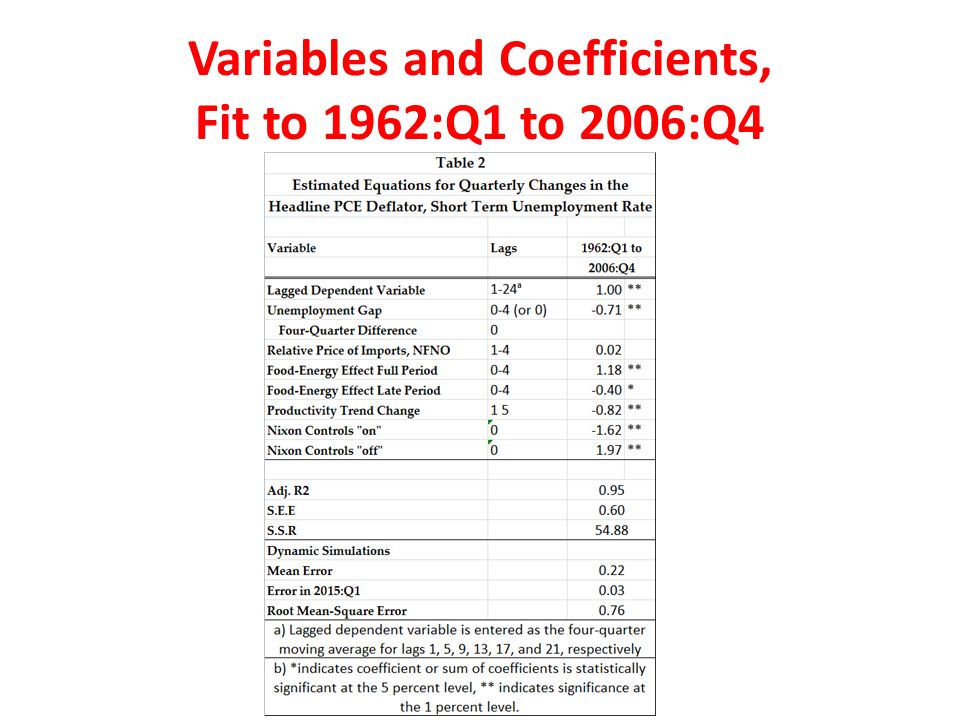 Variables and Coefficients, Fit to 1962:Q1 to 2006:Q4

Table 2
Estimated Equations for Quarterly Changes in the Headline PCE Deflator, Short Term Unemployment Rate

| Variable | Lags | 1962:Q1 to 2006:Q4 | |
|---|---|---|---|
| Lagged Dependent Variable | 1-24$^a$ | 1.00 | ** |
| Unemployment Gap | 0-4 (or 0) | -0.71 | ** |
| Four-Quarter Difference | 0 | | |
| Relative Price of Imports, NFNO | 1-4 | 0.02 | |
| Food-Energy Effect Full Period | 0-4 | 1.18 | ** |
| Food-Energy Effect Late Period | 0-4 | -0.40 | * |
| Productivity Trend Change | 1 5 | -0.82 | ** |
| Nixon Controls "on" | 0 | -1.62 | ** |
| Nixon Controls "off" | 0 | 1.97 | ** |
| | | | |
| Adj. R2 | | 0.95 | |
| S.E.E | | 0.60 | |
| S.S.R | | 54.88 | |
| Dynamic Simulations | | | |
| Mean Error | | 0.22 | |
| Error in 2015:Q1 | | 0.03 | |
| Root Mean-Square Error | | 0.76 | |

a) Lagged dependent variable is entered as the four-quarter moving average for lags 1, 5, 9, 13, 17, and 21, respectively

b) *indicates coefficient or sum of coefficients is statistically significant at the 5 percent level, ** indicates significance at the 1 percent level.